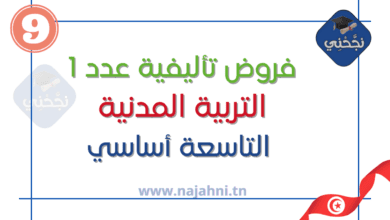 9

نجّحني

نجّحني

فروض تأليفية عدد 1

التربية المدنية

التاسعة أساسي

www.najahni.tn